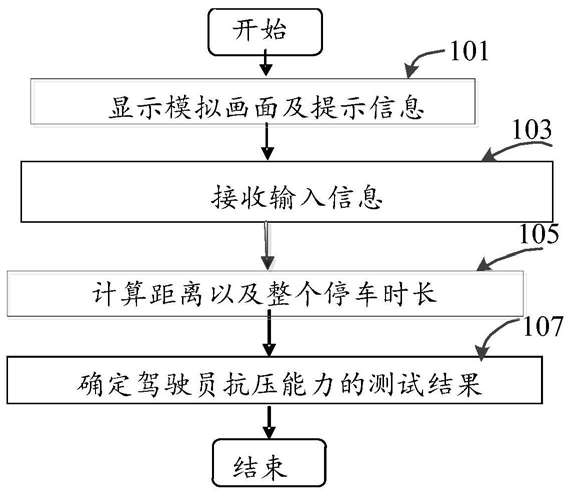 开始

101

显示模拟画面及提示信息

103

接收输入信息

105

计算距离以及整个停车时长

107

确定驾驶员抗压能力的测试结果

结束